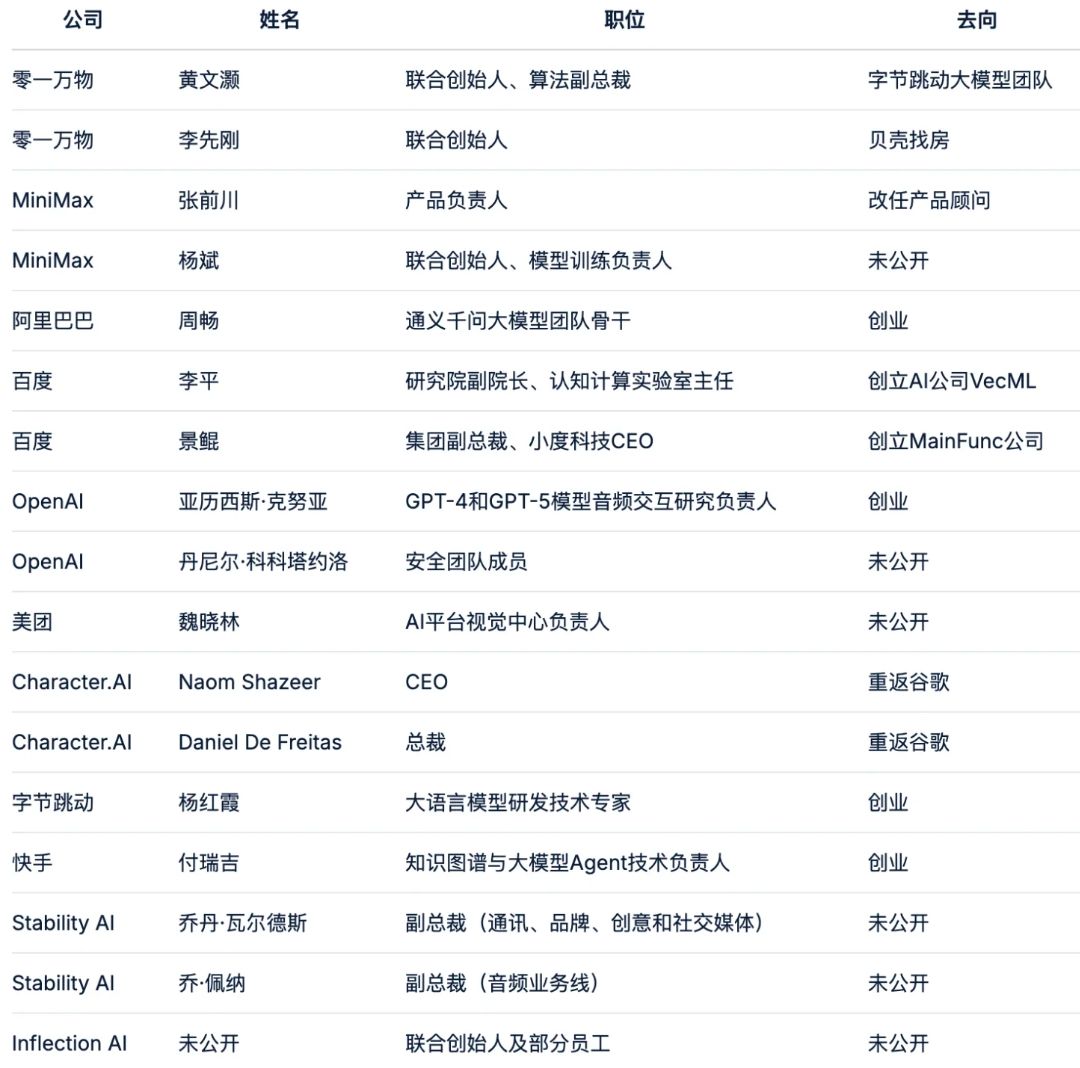 | 公司 | 姓名 | 职位 | 去向 |
|---|---|---|---|
| 零一万物 | 黄文灏 | 联合创始人、算法副总裁 | 字节跳动大模型团队 |
| 零一万物 | 李先刚 | 联合创始人 | 贝壳找房 |
| MiniMax | 张前川 | 产品负责人 | 改任产品顾问 |
| MiniMax | 杨斌 | 联合创始人、模型训练负责人 | 未公开 |
| 阿里巴巴 | 周畅 | 通义千问大模型团队骨干 | 创业 |
| 百度 | 李平 | 研究院副院长、认知计算实验室主任 | 创立AI公司VecML |
| 百度 | 景鲲 | 集团副总裁、小度科技CEO | 创立MainFunc公司 |
| OpenAI | 亚历西斯·克努亚 | GPT-4和GPT-5模型音频交互研究负责人 | 创业 |
| OpenAI | 丹尼尔·科科塔约洛 | 安全团队成员 | 未公开 |
| 美团 | 魏晓林 | AI平台视觉中心负责人 | 未公开 |
| Character.AI | Naom Shazeer | CEO | 重返谷歌 |
| Character.AI | Daniel De Freitas | 总裁 | 重返谷歌 |
| 字节跳动 | 杨红霞 | 大语言模型研发技术专家 | 创业 |
| 快手 | 付瑞吉 | 知识图谱与大模型Agent技术负责人 | 创业 |
| Stability AI | 乔丹·瓦尔德斯 | 副总裁（通讯、品牌、创意和社交媒体） | 未公开 |
| Stability AI | 乔·佩纳 | 副总裁（音频业务线） | 未公开 |
| Inflection AI | 未公开 | 联合创始人及部分员工 | 未公开 |